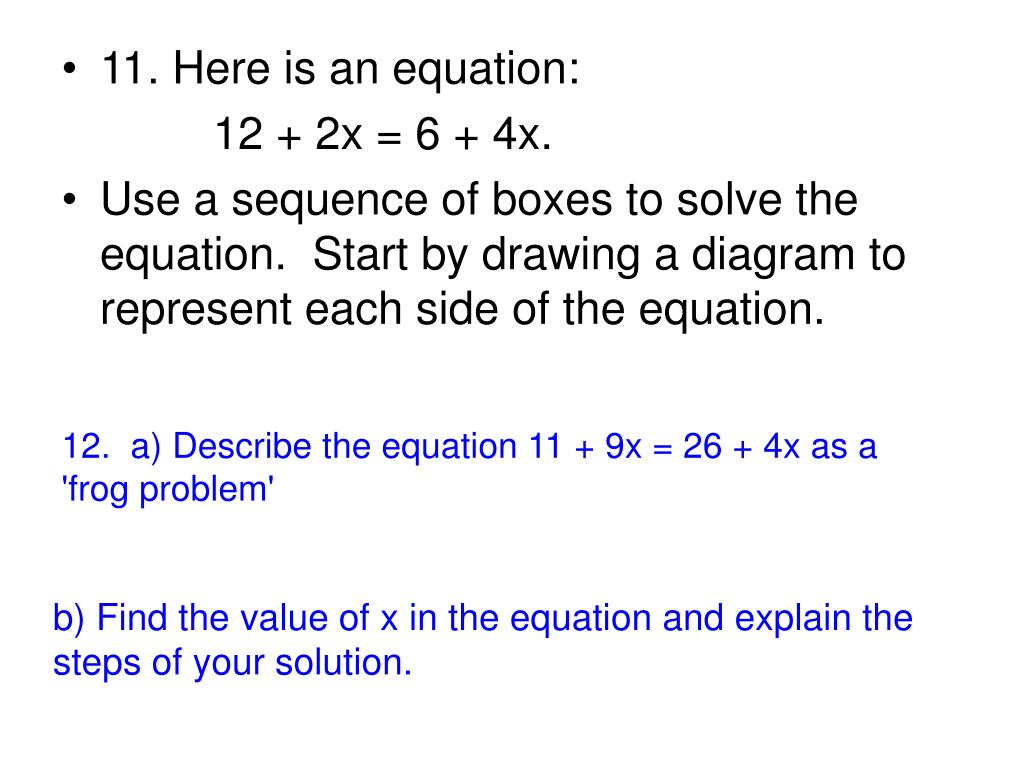 • 11. Here is an equation:

$12 + 2x = 6 + 4x$.

• Use a sequence of boxes to solve the equation. Start by drawing a diagram to represent each side of the equation.

12. a) Describe the equation $11 + 9x = 26 + 4x$ as a 'frog problem'

b) Find the value of x in the equation and explain the steps of your solution.